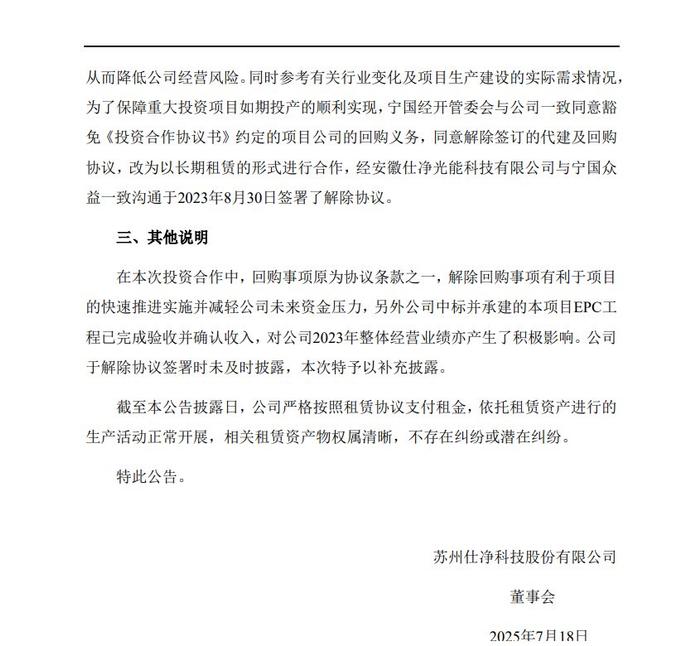 从而降低公司经营风险。同时参考有关行业变化及项目生产建设的实际需求情况，为了保障重大投资项目如期投产的顺利实现，宁国经开管委会与公司一致同意豁免《投资合作协议书》约定的项目公司的回购义务，同意解除签订的代建及回购协议，改为以长期租赁的形式进行合作，经安徽仕净光能科技有限公司与宁国众益一致沟通于2023年8月30日签署了解除协议。

三、其他说明

在本次投资合作中，回购事项原为协议条款之一，解除回购事项有利于项目的快速推进实施并减轻公司未来资金压力，另外公司中标并承建的本项目EPC工程已完成验收并确认收入，对公司2023年整体经营业绩亦产生了积极影响。公司于解除协议签署时未及时披露，本次特予以补充披露。

截至本公告披露日，公司严格按照租赁协议支付租金，依托租赁资产进行的生产活动正常开展，相关租赁资产物权属清晰，不存在纠纷或潜在纠纷。

特此公告。

苏州仕净科技股份有限公司

董事会

2025年7月18日